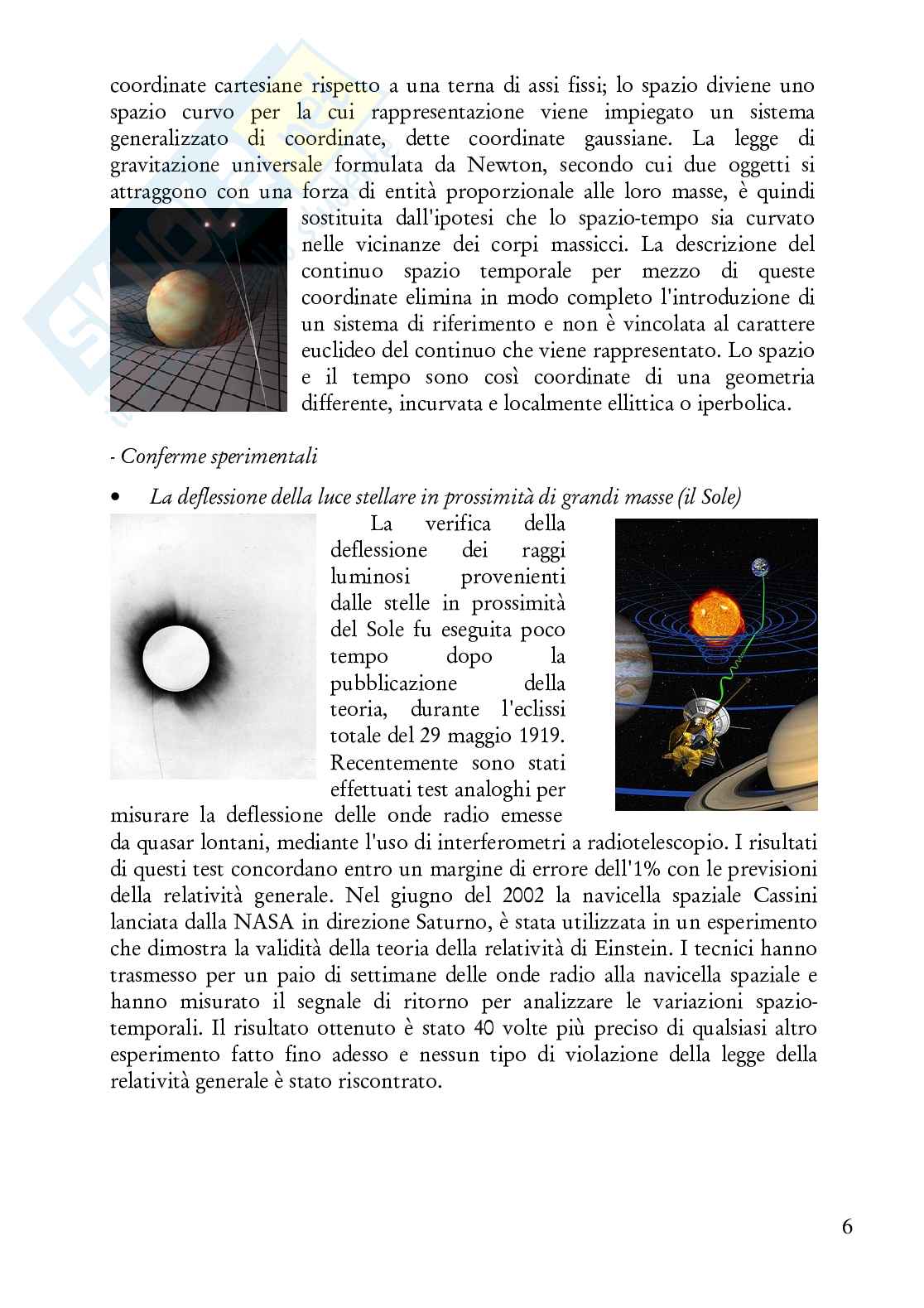 coordinate cartesiane rispetto a una terna di assi fissi; lo spazio diviene uno spazio curvo per la cui rappresentazione viene impiegato un sistema generalizzato di coordinate, dette coordinate gaussiane. La legge di gravitazione universale formulata da Newton, secondo cui due oggetti si attraggono con una forza di entità proporzionale alle loro masse, è quindi sostituita dall'ipotesi che lo spazio-tempo sia curvato nelle vicinanze dei corpi massicci. La descrizione del continuo spazio temporale per mezzo di queste coordinate elimina in modo completo l'introduzione di un sistema di riferimento e non è vincolata al carattere euclideo del continuo che viene rappresentato. Lo spazio e il tempo sono così coordinate di una geometria differente, incurvata e localmente ellittica o iperbolica.

- Conferme sperimentali

• La deflessione della luce stellare in prossimità di grandi masse (il Sole)

La verifica della deflessione dei raggi luminosi provenienti dalle stelle in prossimità del Sole fu eseguita poco tempo dopo la pubblicazione della teoria, durante l'eclissi totale del 29 maggio 1919. Recentemente sono stati effettuati test analoghi per misurare la deflessione delle onde radio emesse da quasar lontani, mediante l'uso di interferometri a radiotelescopio. I risultati di questi test concordano entro un margine di errore dell'1% con le previsioni della relatività generale. Nel giugno del 2002 la navicella spaziale Cassini lanciata dalla NASA in direzione Saturno, è stata utilizzata in un esperimento che dimostra la validità della teoria della relatività di Einstein. I tecnici hanno trasmesso per un paio di settimane delle onde radio alla navicella spaziale e hanno misurato il segnale di ritorno per analizzare le variazioni spazio-temporali. Il risultato ottenuto è stato 40 volte più preciso di qualsiasi altro esperimento fatto fino adesso e nessun tipo di violazione della legge della relatività generale è stato riscontrato.

6